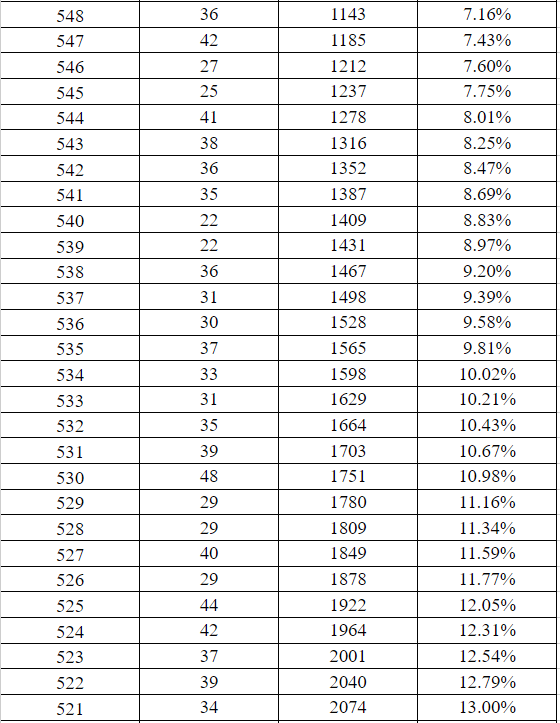 | 548 | 36 | 1143 | 7.16% |
|---|---|---|---|
| 547 | 42 | 1185 | 7.43% |
| 546 | 27 | 1212 | 7.60% |
| 545 | 25 | 1237 | 7.75% |
| 544 | 41 | 1278 | 8.01% |
| 543 | 38 | 1316 | 8.25% |
| 542 | 36 | 1352 | 8.47% |
| 541 | 35 | 1387 | 8.69% |
| 540 | 22 | 1409 | 8.83% |
| 539 | 22 | 1431 | 8.97% |
| 538 | 36 | 1467 | 9.20% |
| 537 | 31 | 1498 | 9.39% |
| 536 | 30 | 1528 | 9.58% |
| 535 | 37 | 1565 | 9.81% |
| 534 | 33 | 1598 | 10.02% |
| 533 | 31 | 1629 | 10.21% |
| 532 | 35 | 1664 | 10.43% |
| 531 | 39 | 1703 | 10.67% |
| 530 | 48 | 1751 | 10.98% |
| 529 | 29 | 1780 | 11.16% |
| 528 | 29 | 1809 | 11.34% |
| 527 | 40 | 1849 | 11.59% |
| 526 | 29 | 1878 | 11.77% |
| 525 | 44 | 1922 | 12.05% |
| 524 | 42 | 1964 | 12.31% |
| 523 | 37 | 2001 | 12.54% |
| 522 | 39 | 2040 | 12.79% |
| 521 | 34 | 2074 | 13.00% |